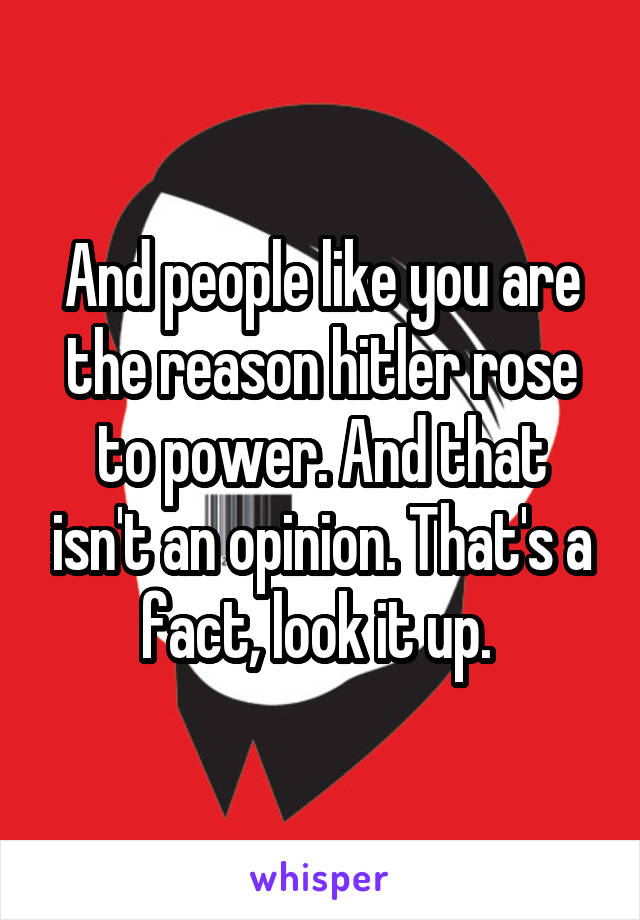 And people like you are the reason hitler rose to power. And that isn't an opinion. That's a fact, look it up.

whisper